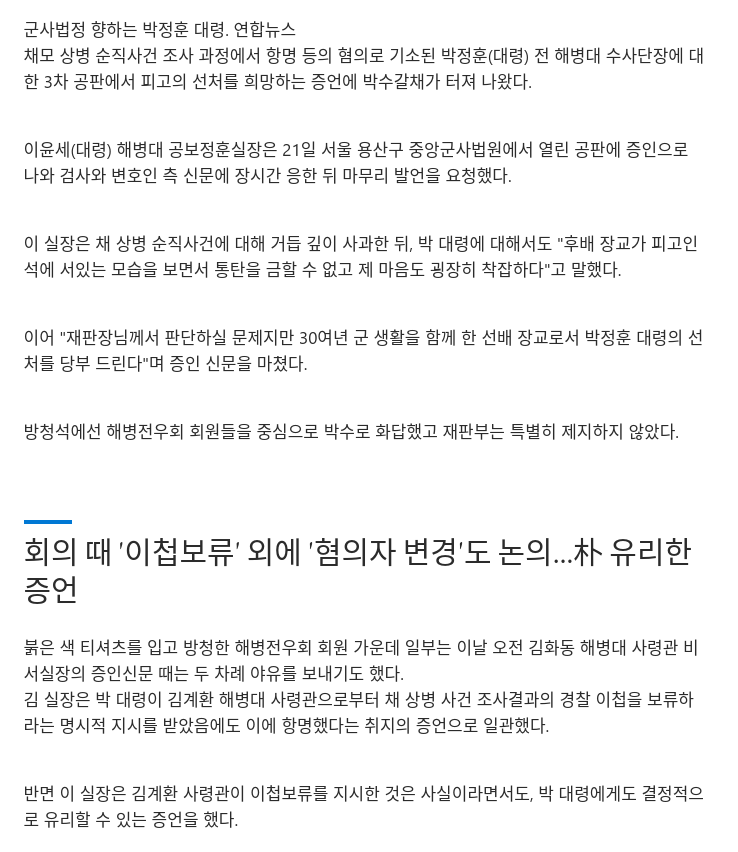 군사법정 향하는 박정훈 대령. 연합뉴스
채모 상병 순직사건 조사 과정에서 항명 등의 혐의로 기소된 박정훈(대령) 전 해병대 수사단장에 대한 3차 공판에서 피고의 선처를 희망하는 증언에 박수갈채가 터져 나왔다.

이윤세(대령) 해병대 공보정훈실장은 21일 서울 용산구 중앙군사법원에서 열린 공판에 증인으로 나와 검사와 변호인 측 신문에 장시간 응한 뒤 마무리 발언을 요청했다.

이 실장은 채 상병 순직사건에 대해 거듭 깊이 사과한 뒤, 박 대령에 대해서도 "후배 장교가 피고인석에 서있는 모습을 보면서 통탄을 금할 수 없고 제 마음도 굉장히 착잡하다"고 말했다.

이어 "재판장님께서 판단하실 문제지만 30여년 군 생활을 함께 한 선배 장교로서 박정훈 대령의 선처를 당부 드린다"며 증인 신문을 마쳤다.

방청석에선 해병전우회 회원들을 중심으로 박수로 화답했고 재판부는 특별히 제지하지 않았다.

회의 때 '이첩보류' 외에 '혐의자 변경'도 논의…朴 유리한 증언

붉은 색 티셔츠를 입고 방청한 해병전우회 회원 가운데 일부는 이날 오전 김화동 해병대 사령관 비서실장의 증인신문 때는 두 차례 야유를 보내기도 했다.
김 실장은 박 대령이 김계환 해병대 사령관으로부터 채 상병 사건 조사결과의 경찰 이첩을 보류하라는 명시적 지시를 받았음에도 이에 항명했다는 취지의 증언으로 일관했다.

반면 이 실장은 김계환 사령관이 이첩보류를 지시한 것은 사실이라면서도, 박 대령에게도 결정적으로 유리할 수 있는 증언을 했다.